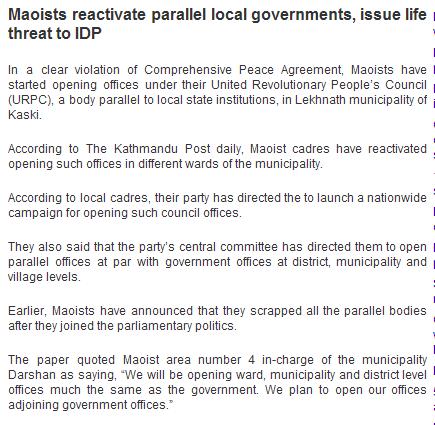 Maoists reactivate parallel local governments, issue life threat to IDP

In a clear violation of Comprehensive Peace Agreement, Maoists have started opening offices under their United Revolutionary People's Council (URPC), a body parallel to local state institutions, in Lekhnath municipality of Kaski.

According to The Kathmandu Post daily, Maoist cadres have reactivated opening such offices in different wards of the municipality.

According to local cadres, their party has directed the to launch a nationwide campaign for opening such council offices.

They also said that the party's central committee has directed them to open parallel offices at par with government offices at district, municipality and village levels.

Earlier, Maoists have announced that they scrapped all the parallel bodies after they joined the parliamentary politics.

The paper quoted Maoist area number 4 in-charge of the municipality Darshan as saying, "We will be opening ward, municipality and district level offices much the same as the government. We plan to open our offices adjoining government offices."